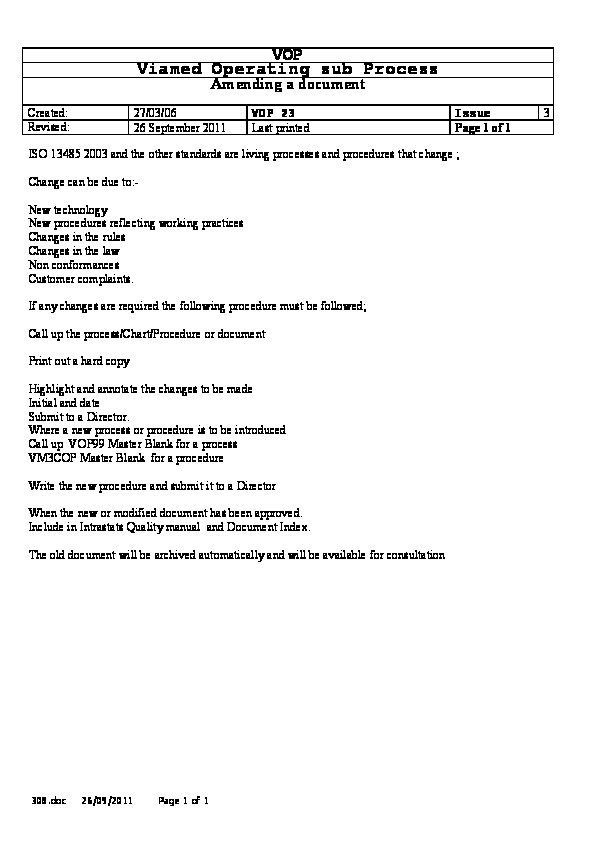 VOP
Viamed Operating sub Process
Amending a document

| Created: | 27/03/06 | VOP 23 | Issue | 3 |
|---|---|---|---|---|
| Revised: | 26 September 2011 | Last printed | Page 1 of 1 | |

ISO 13485 2003 and the other standards are living processes and procedures that change ;

Change can be due to:-

New technology
New procedures reflecting working practices
Changes in the rules
Changes in the law
Non conformances
Customer complaints.

If any changes are required the following procedure must be followed;

Call up the process/Chart/Procedure or document

Print out a hard copy

Highlight and annotate the changes to be made
Initial and date
Submit to a Director.
Where a new process or procedure is to be introduced
Call up VOP99 Master Blank for a process
VM3COP Master Blank for a procedure

Write the new procedure and submit it to a Director

When the new or modified document has been approved.
Include in Intrastats Quality manual and Document Index.

The old document will be archived automatically and will be available for consultation

308.doc 26/09/2011 Page 1 of 1